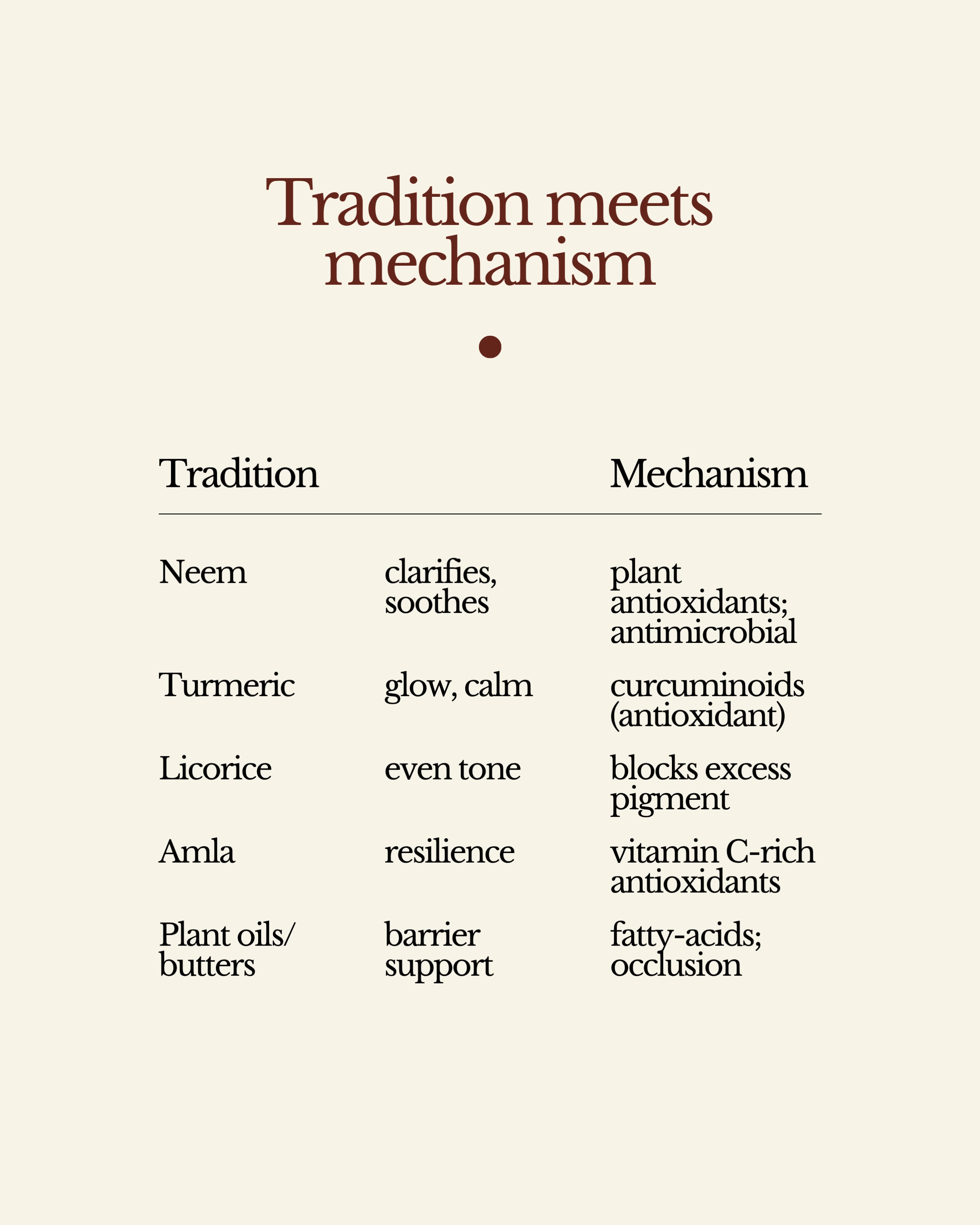 Tradition meets mechanism

| Tradition | | Mechanism |
|---|---|---|
| Neem | clarifies, soothes | plant antioxidants; antimicrobial |
| Turmeric | glow, calm | curcuminoids (antioxidant) |
| Licorice | even tone | blocks excess pigment |
| Amla | resilience | vitamin C-rich antioxidants |
| Plant oils/ butters | barrier support | fatty-acids; occlusion |